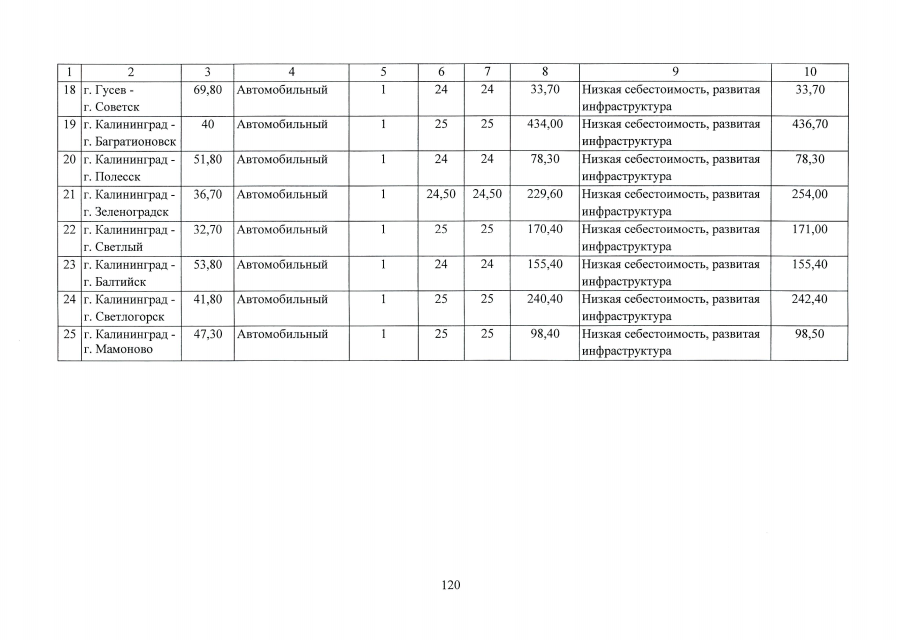 | 1 | 2 | 3 | 4 | 5 | 6 | 7 | 8 | 9 | 10 |
|---|---|---|---|---|---|---|---|---|---|
| 18 | г. Гусев - г. Советск | 69,80 | Автомобильный | 1 | 24 | 24 | 33,70 | Низкая себестоимость, развитая инфраструктура | 33,70 |
| 19 | г. Калининград - г. Багратионовск | 40 | Автомобильный | 1 | 25 | 25 | 434,00 | Низкая себестоимость, развитая инфраструктура | 436,70 |
| 20 | г. Калининград - г. Полесск | 51,80 | Автомобильный | 1 | 24 | 24 | 78,30 | Низкая себестоимость, развитая инфраструктура | 78,30 |
| 21 | г. Калининград - г. Зеленоградск | 36,70 | Автомобильный | 1 | 24,50 | 24,50 | 229,60 | Низкая себестоимость, развитая инфраструктура | 254,00 |
| 22 | г. Калининград - г. Светлый | 32,70 | Автомобильный | 1 | 25 | 25 | 170,40 | Низкая себестоимость, развитая инфраструктура | 171,00 |
| 23 | г. Калининград - г. Балтийск | 53,80 | Автомобильный | 1 | 24 | 24 | 155,40 | Низкая себестоимость, развитая инфраструктура | 155,40 |
| 24 | г. Калининград - г. Светлогорск | 41,80 | Автомобильный | 1 | 25 | 25 | 240,40 | Низкая себестоимость, развитая инфраструктура | 242,40 |
| 25 | г. Калининград - г. Мамоново | 47,30 | Автомобильный | 1 | 25 | 25 | 98,40 | Низкая себестоимость, развитая инфраструктура | 98,50 |

120